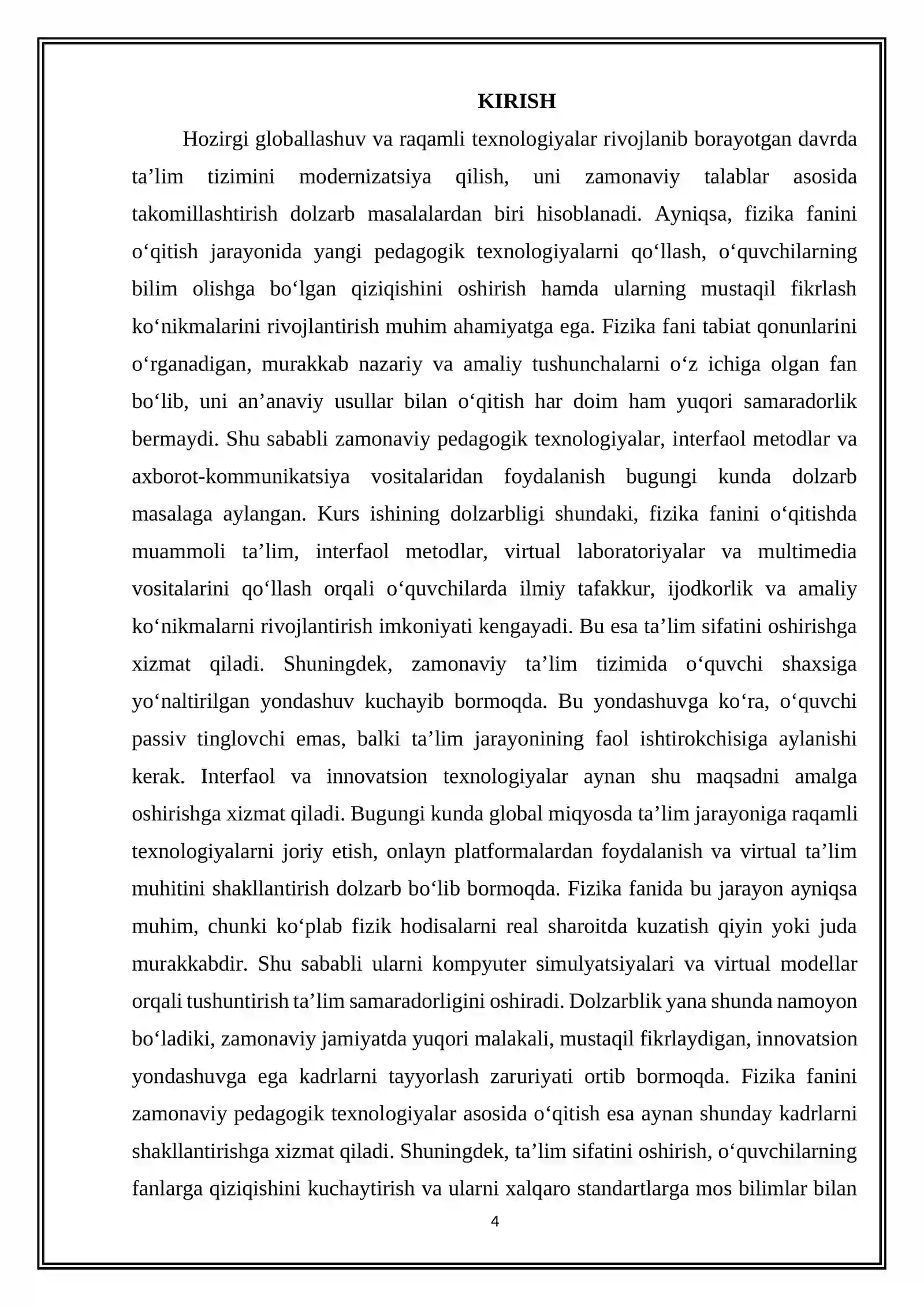 KIRISH

Hozirgi globallashuv va raqamli texnologiyalar rivojlanib borayotgan davrda ta'lim tizimini modernizatsiya qilish, uni zamonaviy talablar asosida takomillashtirish dolzarb masalalardan biri hisoblanadi. Ayniqsa, fizika fanini o'qitish jarayonida yangi pedagogik texnologiyalarni qo'llash, o'quvchilarning bilim olishga bo'lgan qiziqishini oshirish hamda ularning mustaqil fikrlash ko'nikmalarini rivojlantirish muhim ahamiyatga ega. Fizika fani tabiat qonunlarini o'rganadigan, murakkab nazariy va amaliy tushunchalarni o'z ichiga olgan fan bo'lib, uni an'anaviy usullar bilan o'qitish har doim ham yuqori samaradorlik bermaydi. Shu sababli zamonaviy pedagogik texnologiyalar, interfaol metodlar va axborot-kommunikatsiya vositalaridan foydalanish bugungi kunda dolzarb masalaga aylangan. Kurs ishining dolzarbligi shundaki, fizika fanini o'qitishda muammoli ta'lim, interfaol metodlar, virtual laboratoriyalar va multimedia vositalarini qo'llash orqali o'quvchilarda ilmiy tafakkur, ijodkorlik va amaliy ko'nikmalarni rivojlantirish imkoniyati kengayadi. Bu esa ta'lim sifatini oshirishga xizmat qiladi. Shuningdek, zamonaviy ta'lim tizimida o'quvchi shaxsiga yo'naltirilgan yondashuv kuchayib bormoqda. Bu yondashuvga ko'ra, o'quvchi passiv tinglovchi emas, balki ta'lim jarayonining faol ishtirokchisiga aylanishi kerak. Interfaol va innovatsion texnologiyalar aynan shu maqsadni amalga oshirishga xizmat qiladi. Bugungi kunda global miqyosda ta'lim jarayoniga raqamli texnologiyalarni joriy etish, onlayn platformalardan foydalanish va virtual ta'lim muhitini shakllantirish dolzarb bo'lib bormoqda. Fizika fanida bu jarayon ayniqsa muhim, chunki ko'plab fizik hodisalarni real sharoitda kuzatish qiyin yoki juda murakkabdir. Shu sababli ularni kompyuter simulyatsiyalari va virtual modellar orqali tushuntirish ta'lim samaradorligini oshiradi. Dolzarblik yana shunda namoyon bo'ladiki, zamonaviy jamiyatda yuqori malakali, mustaqil fikrlaydigan, innovatsion yondashuvga ega kadrlarni tayyorlash zaruriyati ortib bormoqda. Fizika fanini zamonaviy pedagogik texnologiyalar asosida o'qitish esa aynan shunday kadrlarni shakllantirishga xizmat qiladi. Shuningdek, ta'lim sifatini oshirish, o'quvchilarning fanlarga qiziqishini kuchaytirish va ularni xalqaro standartlarga mos bilimlar bilan

4